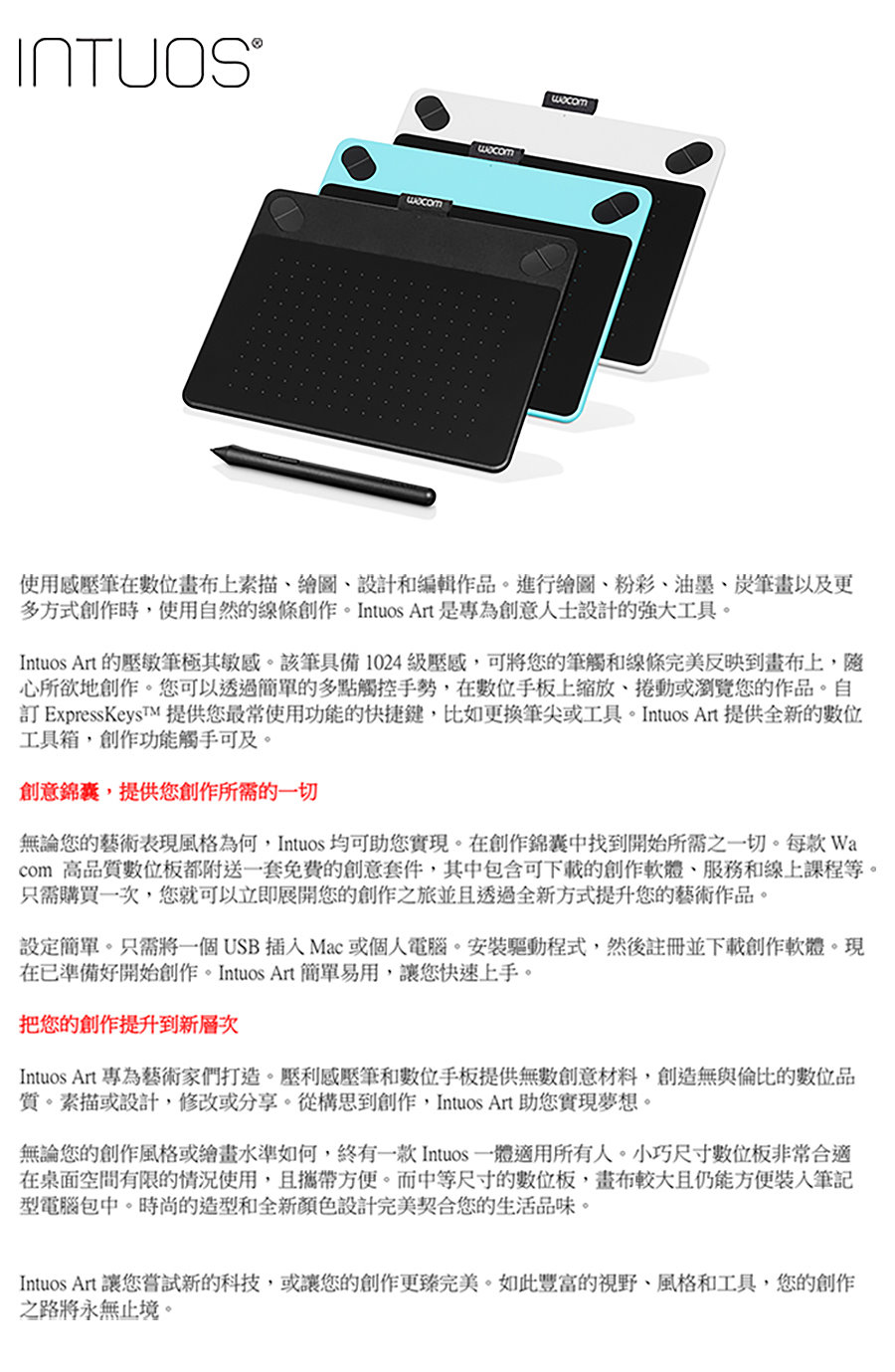 INTUOS®

wacom

wacom

wacom

使用感壓筆在數位畫布上素描、繪圖、設計和編輯作品。進行繪圖、粉彩、油墨、炭筆畫以及更多方式創作時，使用自然的線條創作。Intuos Art 是專為創意人士設計的強大工具。

Intuos Art 的壓敏筆極其敏感。該筆具備 1024 級壓感，可將您的筆觸和線條完美反映到畫布上，隨心所欲地創作。您可以透過簡單的多點觸控手勢，在數位手板上縮放、捲動或瀏覽您的作品。自訂 ExpressKeys™ 提供您最常使用功能的快捷鍵，比如更換筆尖或工具。Intuos Art 提供全新的數位工具箱，創作功能觸手可及。

創意錦囊，提供您創作所需的一切

無論您的藝術表現風格為何，Intuos 均可助您實現。在創作錦囊中找到開始所需之一切。每款 Wacom 高品質數位板都附送一套免費的創意套件，其中包含可下載的創作軟體、服務和線上課程等。只需購買一次，您就可以立即展開您的創作之旅並且透過全新方式提升您的藝術作品。

設定簡單。只需將一個 USB 插入 Mac 或個人電腦。安裝驅動程式，然後註冊並下載創作軟體。現在已準備好開始創作。Intuos Art 簡單易用，讓您快速上手。

把您的創作提升到新層次

Intuos Art 專為藝術家們打造。壓利感壓筆和數位手板提供無數創意材料，創造無與倫比的數位品質。素描或設計，修改或分享。從構思到創作，Intuos Art 助您實現夢想。

無論您的創作風格或繪畫水準如何，終有一款 Intuos 一體適用所有人。小巧尺寸數位板非常合適在桌面空間有限的情況使用，且攜帶方便。而中等尺寸的數位板，畫布較大且仍能方便裝入筆記型電腦包中。時尚的造型和全新顏色設計完美契合您的生活品味。

Intuos Art 讓您嘗試新的科技，或讓您的創作更臻完美。如此豐富的視野、風格和工具，您的創作之路將永無止境。